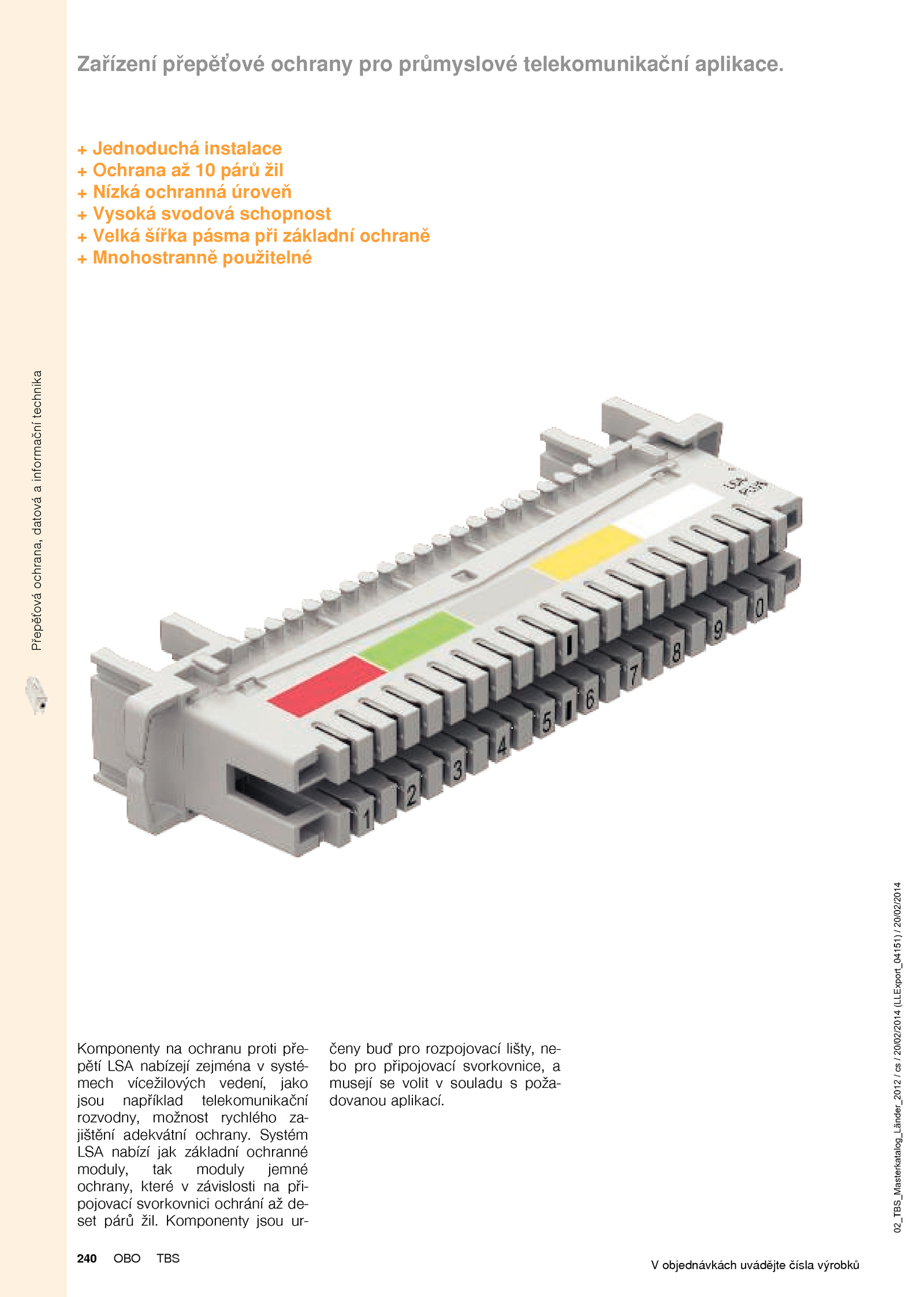 Zařízení přepěťové ochrany pro průmyslové telekomunikační aplikace.

+ Jednoduchá instalace
+ Ochrana až 10 párů žil
+ Nízká ochranná úroveň
+ Vysoká svodová schopnost
+ Velká šířka pásma při základní ochraně
+ Mnohostranně použitelné

Přepěťová ochrana, datová a informační technika

1 2 3 4 5 6 7 8 9 0

Komponenty na ochranu proti přepětí LSA nabízejí zejména v systémech vícežilových vedení, jako jsou například telekomunikační rozvodny, možnost rychlého zajištění adekvátní ochrany. Systém LSA nabízí jak základní ochranné moduly, tak moduly jemné ochrany, které v závislosti na připojovací svorkovnici ochrání až deset párů žil. Komponenty jsou určeny buď pro rozpojovací lišty, nebo pro připojovací svorkovnice, a musejí se volit v souladu s požadovanou aplikací.

02_TBS_Masterkatalog_Länder_2012 / cs / 20/02/2014 (LLExport_04151) / 20/02/2014

240 OBO TBS

V objednávkách uvádějte čísla výrobků